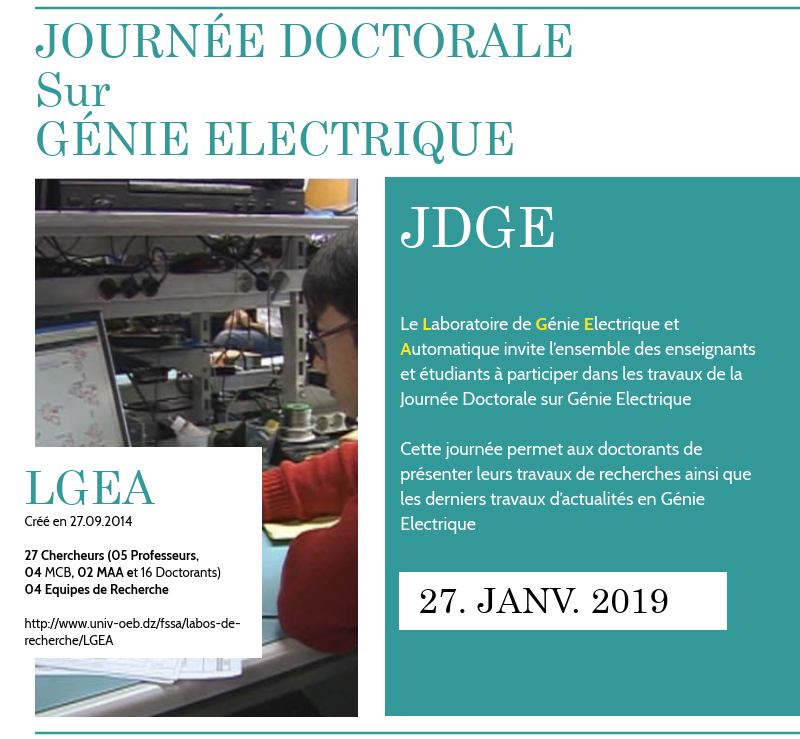 JOURNÉE DOCTORALE
Sur
GÉNIE ELECTRIQUE

LGEA
Créé en 27.09.2014

27 Chercheurs (05 Professeurs, 04 MCB, 02 MAA et 16 Doctorants)
04 Equipes de Recherche

http://www.univ-oeb.dz/fssa/labos-de-recherche/LGEA

JDGE

Le Laboratoire de Génie Electrique et Automatique invite l'ensemble des enseignants et étudiants à participer dans les travaux de la Journée Doctorale sur Génie Electrique

Cette journée permet aux doctorants de présenter leurs travaux de recherches ainsi que les derniers travaux d'actualités en Génie Electrique

27. JANV. 2019